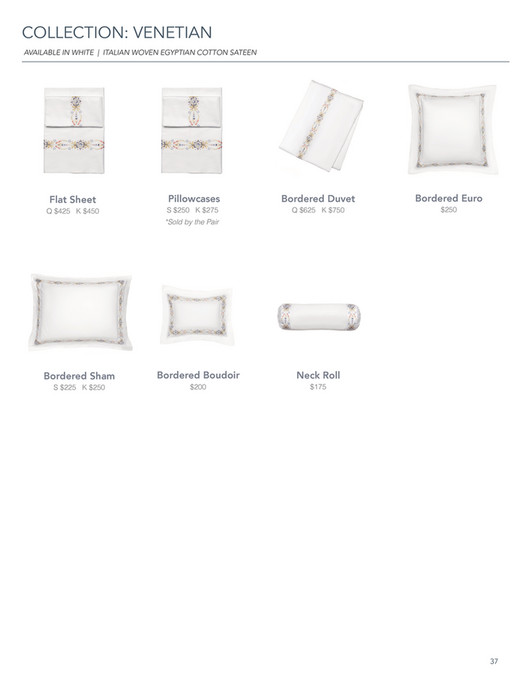 COLLECTION: VENETIAN

AVAILABLE IN WHITE | ITALIAN WOVEN EGYPTIAN COTTON SATEEN

Flat Sheet
Q $425 K $450

Pillowcases
S $250 K $275
*Sold by the Pair

Bordered Duvet
Q $625 K $750

Bordered Euro
$250

Bordered Sham
S $225 K $250

Bordered Boudoir
$200

Neck Roll
$175

37